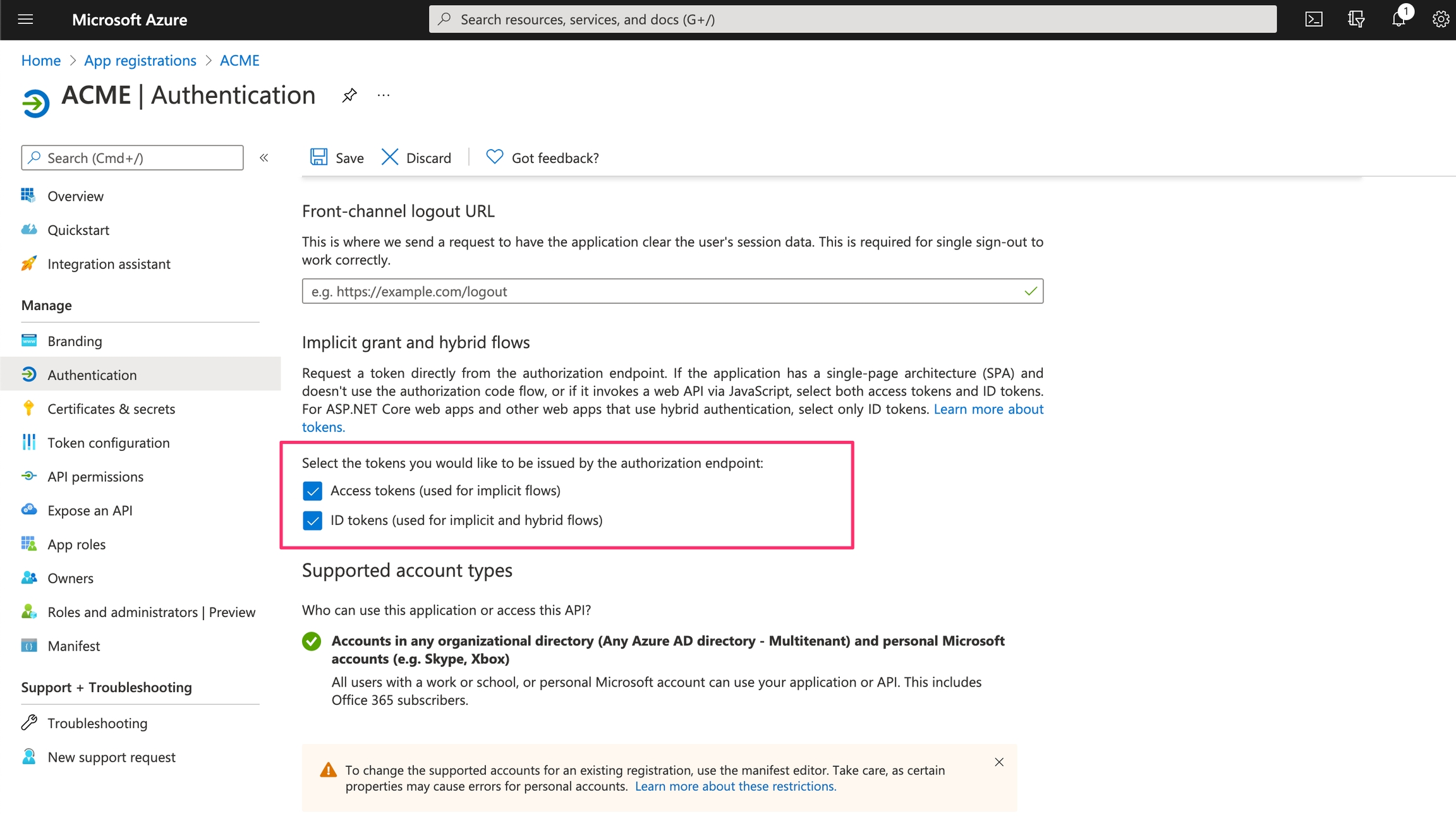 Microsoft Azure

Search resources, services, and docs (G+/)

1

Home > App registrations > ACME

ACME | Authentication

...

Search (Cmd+/)

«

Overview

Quickstart

Integration assistant

Manage

Branding

Authentication

Certificates & secrets

Token configuration

API permissions

Expose an API

App roles

Owners

Roles and administrators | Preview

Manifest

Support + Troubleshooting

Troubleshooting

New support request

Save Discard Got feedback?

Front-channel logout URL

This is where we send a request to have the application clear the user's session data. This is required for single sign-out to work correctly.

e.g. https://example.com/logout

Implicit grant and hybrid flows

Request a token directly from the authorization endpoint. If the application has a single-page architecture (SPA) and doesn't use the authorization code flow, or if it invokes a web API via JavaScript, select both access tokens and ID tokens. For ASP.NET Core web apps and other web apps that use hybrid authentication, select only ID tokens. Learn more about tokens.

Select the tokens you would like to be issued by the authorization endpoint:

Access tokens (used for implicit flows)

ID tokens (used for implicit and hybrid flows)

Supported account types

Who can use this application or access this API?

Accounts in any organizational directory (Any Azure AD directory - Multitenant) and personal Microsoft accounts (e.g. Skype, Xbox)

All users with a work or school, or personal Microsoft account can use your application or API. This includes Office 365 subscribers.

To change the supported accounts for an existing registration, use the manifest editor. Take care, as certain properties may cause errors for personal accounts. Learn more about these restrictions.